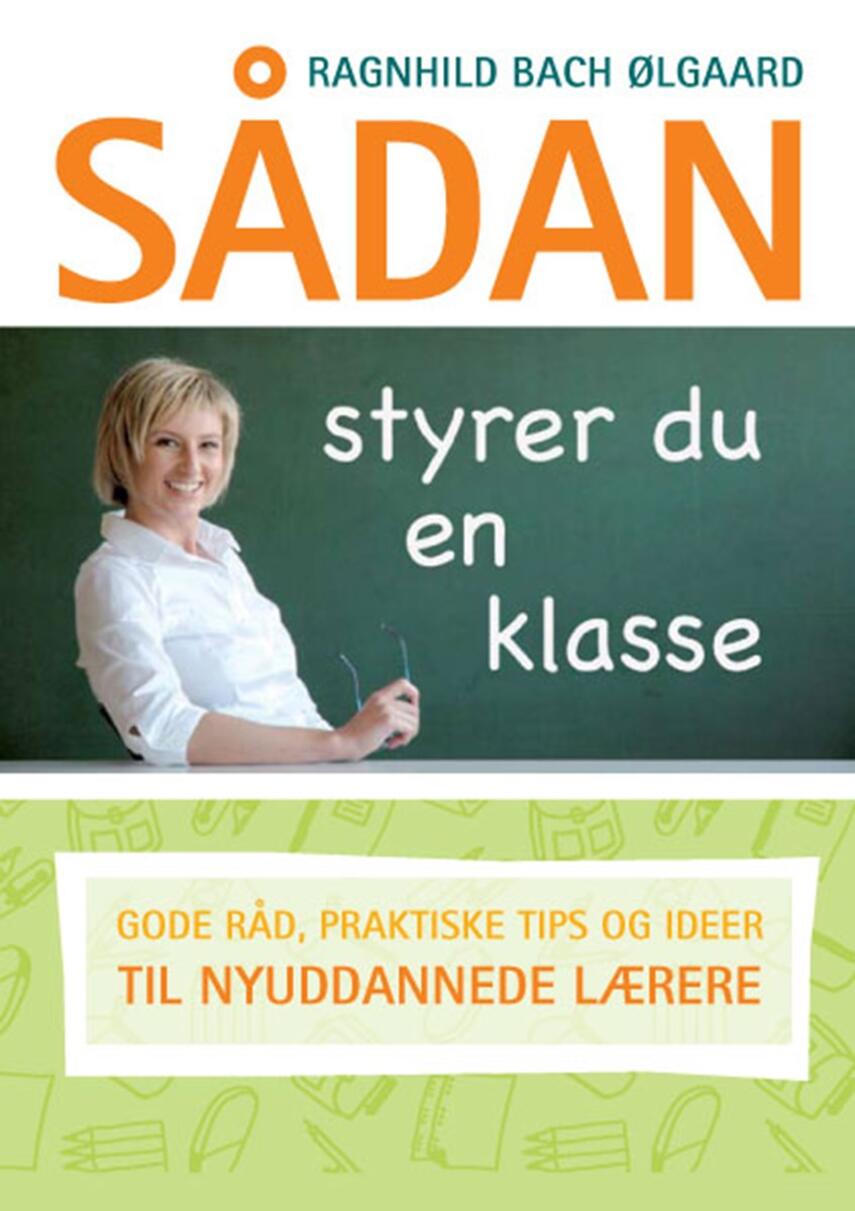 RAGNHILD BACH ØLGAARD

SÅDAN

styrer du en klasse

GODE RÅD, PRAKTISKE TIPS OG IDEER
TIL NYUDDANNEDE LÆRERE